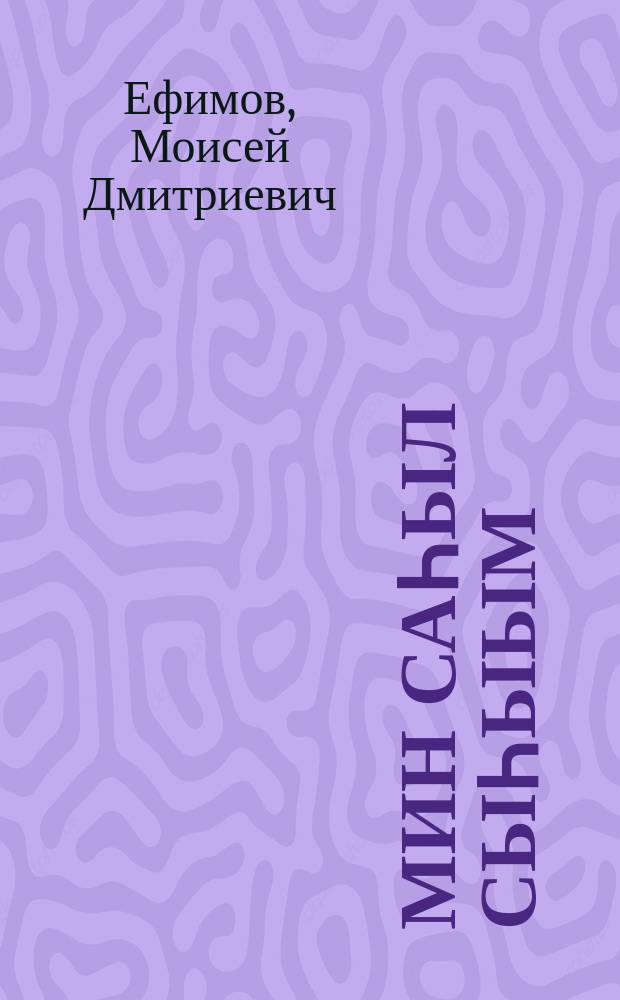 Ефимов, Моисей Дмитриевич

МИН САҺЫЛ СЫҺЫЫМ